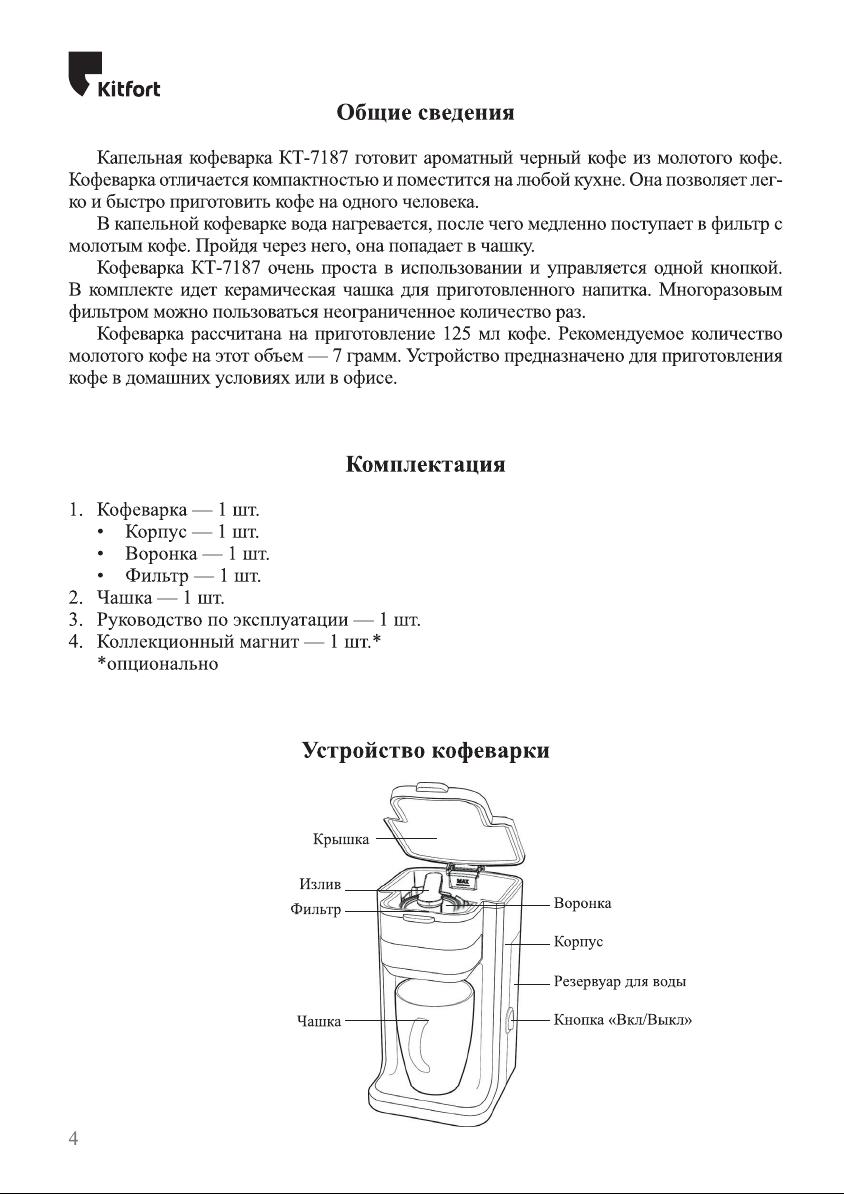 Kitfort

Общие сведения

Капельная кофеварка КТ-7187 готовит ароматный черный кофе из молотого кофе. Кофеварка отличается компактностью и поместится на любой кухне. Она позволяет легко и быстро приготовить кофе на одного человека.

В капельной кофеварке вода нагревается, после чего медленно поступает в фильтр с молотым кофе. Пройдя через него, она попадает в чашку.

Кофеварка КТ-7187 очень проста в использовании и управляется одной кнопкой. В комплекте идет керамическая чашка для приготовленного напитка. Многоразовым фильтром можно пользоваться неограниченное количество раз.

Кофеварка рассчитана на приготовление 125 мл кофе. Рекомендуемое количество молотого кофе на этот объем — 7 грамм. Устройство предназначено для приготовления кофе в домашних условиях или в офисе.

Комплектация

1. Кофеварка — 1 шт.
• Корпус — 1 шт.
• Воронка — 1 шт.
• Фильтр — 1 шт.
2. Чашка — 1 шт.
3. Руководство по эксплуатации — 1 шт.
4. Коллекционный магнит — 1 шт.*
*опционально

Устройство кофеварки

Крышка
Излив
Фильтр
Чашка
MAX
Воронка
Корпус
Резервуар для воды
Кнопка «Вкл/Выкл»

4